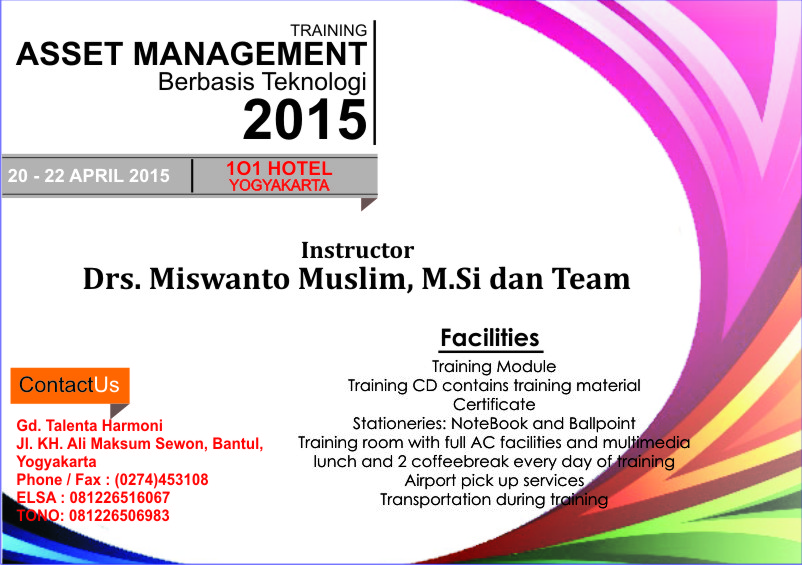 TRAINING
ASSET MANAGEMENT
Berbasis Teknologi
2015

20 - 22 APRIL 2015

1O1 HOTEL
YOGYAKARTA

Instructor
Drs. Miswanto Muslim, M.Si dan Team

Facilities
Training Module
Training CD contains training material
Certificate
Stationeries: NoteBook and Ballpoint
Training room with full AC facilities and multimedia
lunch and 2 coffeebreak every day of training
Airport pick up services
Transportation during training

ContactUs

Gd. Talenta Harmoni
Jl. KH. Ali Maksum Sewon, Bantul, Yogyakarta
Phone / Fax : (0274)453108
ELSA : 081226516067
TONO: 081226506983